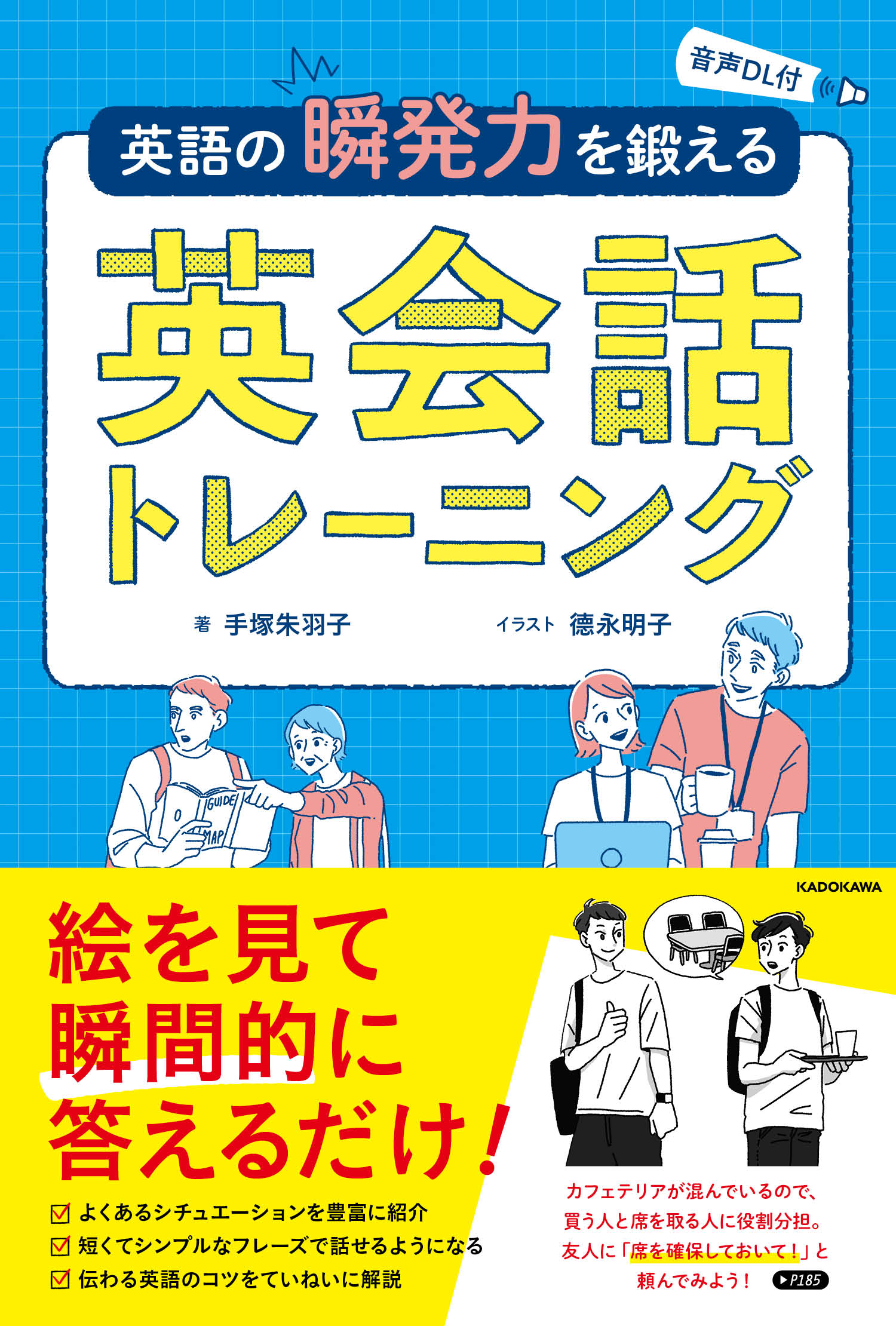 音声DL付

英語の瞬発力を鍛える

英会話トレーニング

著 手塚朱羽子　イラスト 徳永明子

GUIDE
MAP

KADOKAWA

絵を見て瞬間的に答えるだけ！

☑ よくあるシチュエーションを豊富に紹介
☑ 短くてシンプルなフレーズで話せるようになる
☑ 伝わる英語のコツをていねいに解説

カフェテリアが混んでいるので、買う人と席を取る人に役割分担。友人に「席を確保しておいて！」と頼んでみよう！ ▶P185